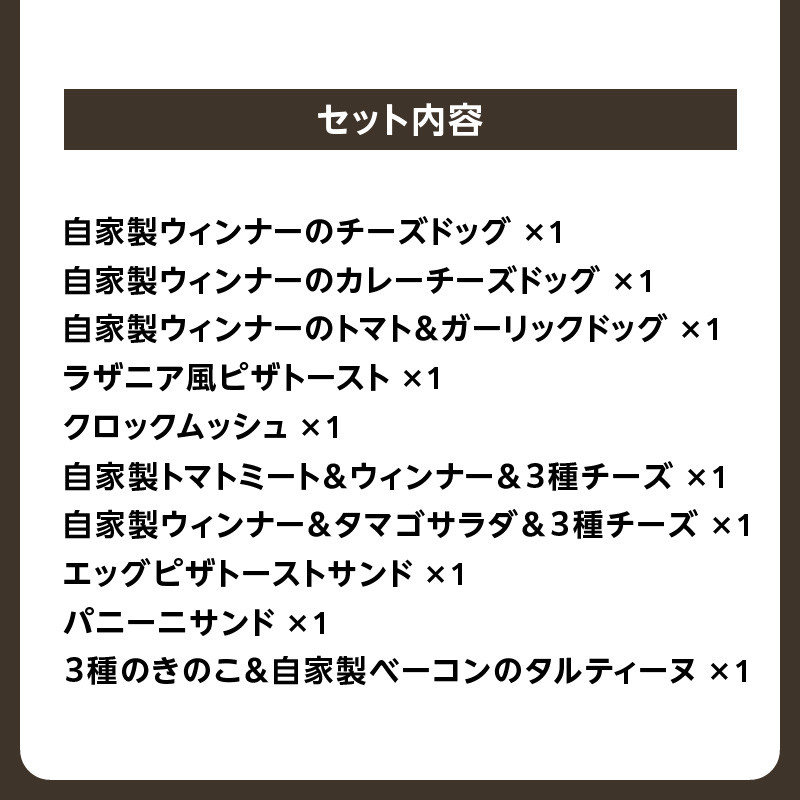 セット内容

自家製ウィンナーのチーズドッグ ×1
自家製ウィンナーのカレーチーズドッグ ×1
自家製ウィンナーのトマト&ガーリックドッグ ×1
ラザニア風ピザトースト ×1
クロックムッシュ ×1
自家製トマトミート&ウィンナー&3種チーズ ×1
自家製ウィンナー&タマゴサラダ&3種チーズ ×1
エッグピザトーストサンド ×1
パニーニサンド ×1
3種のきのこ&自家製ベーコンのタルティーヌ ×1